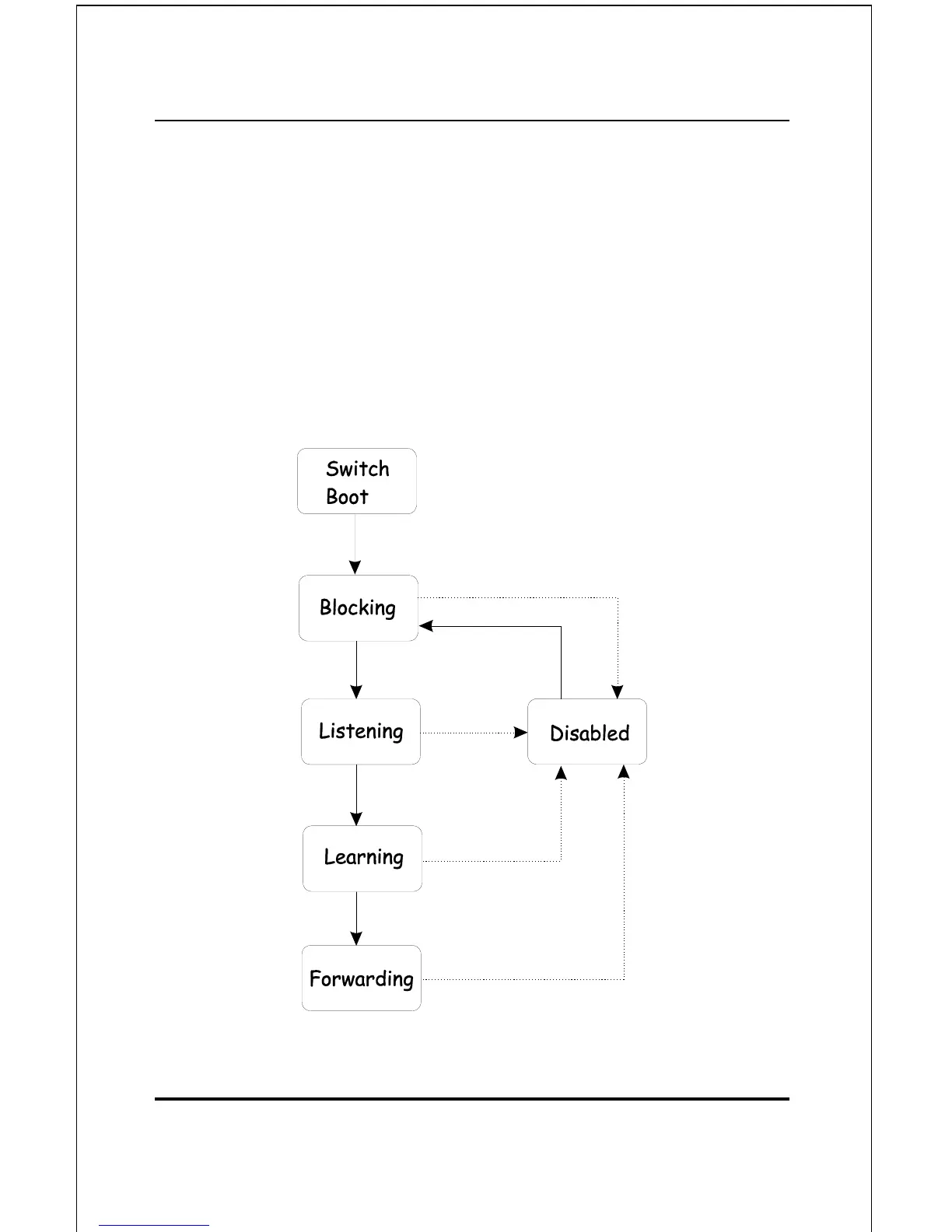 Switch Boot

Blocking

Listening

Disabled

Learning

Forwarding